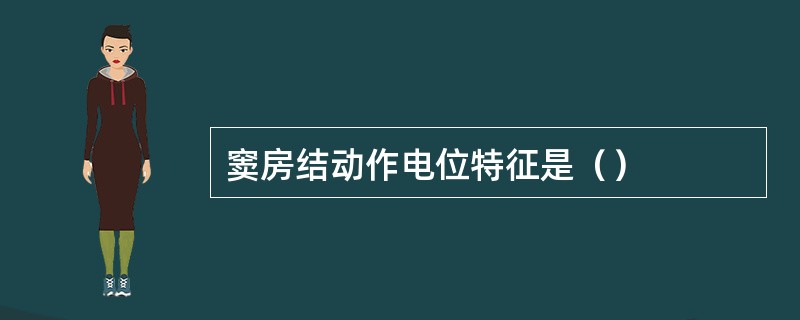 窦房结动作电位特征是（）